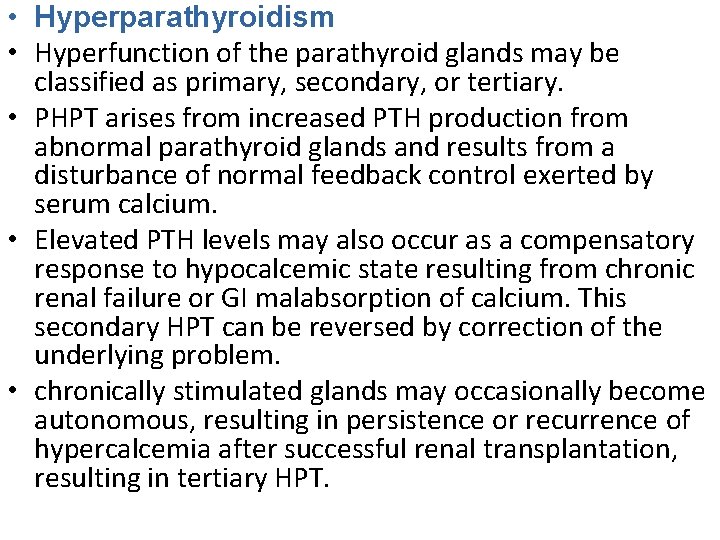 • Hyperparathyroidism

• Hyperfunction of the parathyroid glands may be classified as primary, secondary, or tertiary.

• PHPT arises from increased PTH production from abnormal parathyroid glands and results from a disturbance of normal feedback control exerted by serum calcium.

• Elevated PTH levels may also occur as a compensatory response to hypocalcemic state resulting from chronic renal failure or GI malabsorption of calcium. This secondary HPT can be reversed by correction of the underlying problem.

• chronically stimulated glands may occasionally become autonomous, resulting in persistence or recurrence of hypercalcemia after successful renal transplantation, resulting in tertiary HPT.